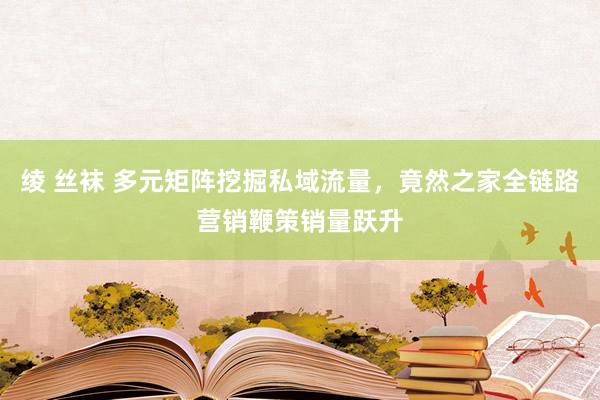 绫 丝袜 多元矩阵挖掘私域流量，竟然之家全链路营销鞭策销量跃升